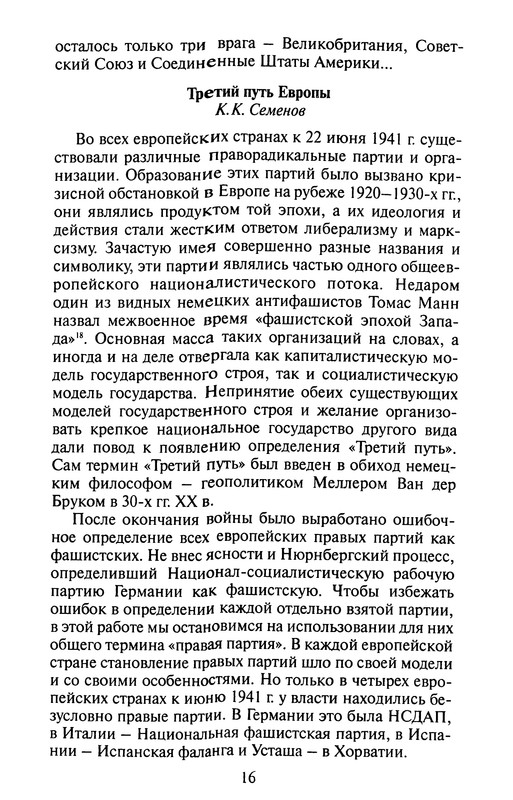 осталось только три врага – Великобритания, Советский Союз и Соединенные Штаты Америки...

Третий путь Европы
К.К. Семенов

Во всех европейских странах к 22 июня 1941 г. существовали различные праворадикальные партии и организации. Образование этих партий было вызвано кризисной обстановкой в Европе на рубеже 1920–1930-х гг., они являлись продуктом той эпохи, а их идеология и действия стали жестким ответом либерализму и марксизму. Зачастую имея совершенно разные названия и символику, эти партии являлись частью одного общеевропейского националистического потока. Недаром один из видных немецких антифашистов Томас Манн назвал межвоенное время «фашистской эпохой Запада»$^{18}$. Основная масса таких организаций на словах, а иногда и на деле отвергала как капиталистическую модель государственного строя, так и социалистическую модель государства. Непринятие обеих существующих моделей государственного строя и желание организовать крепкое национальное государство другого вида дали повод к появлению определения «Третий путь». Сам термин «Третий путь» был введен в обиход немецким философом – геополитиком Меллером Ван дер Бруком в 30-х гг. XX в.

После окончания войны было выработано ошибочное определение всех европейских правых партий как фашистских. Не внес ясности и Нюрнбергский процесс, определивший Национал-социалистическую рабочую партию Германии как фашистскую. Чтобы избежать ошибок в определении каждой отдельно взятой партии, в этой работе мы остановимся на использовании для них общего термина «правая партия». В каждой европейской стране становление правых партий шло по своей модели и со своими особенностями. Но только в четырех европейских странах к июню 1941 г. у власти находились безусловно правые партии. В Германии это была НСДАП, в Италии – Национальная фашистская партия, в Испании – Испанская фаланга и Усташа – в Хорватии.

16